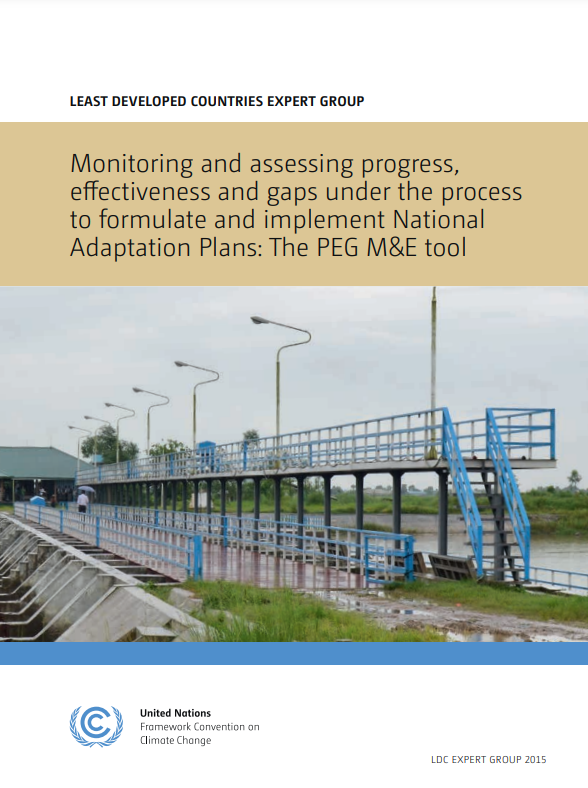 LEAST DEVELOPED COUNTRIES EXPERT GROUP

Monitoring and assessing progress, effectiveness and gaps under the process to formulate and implement National Adaptation Plans: The PEG M&E tool

United Nations
Framework Convention on
Climate Change

LDC EXPERT GROUP 2015